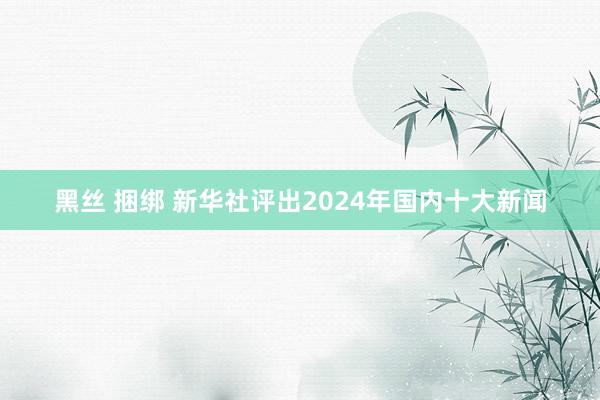 黑丝 捆绑 新华社评出2024年国内十大新闻